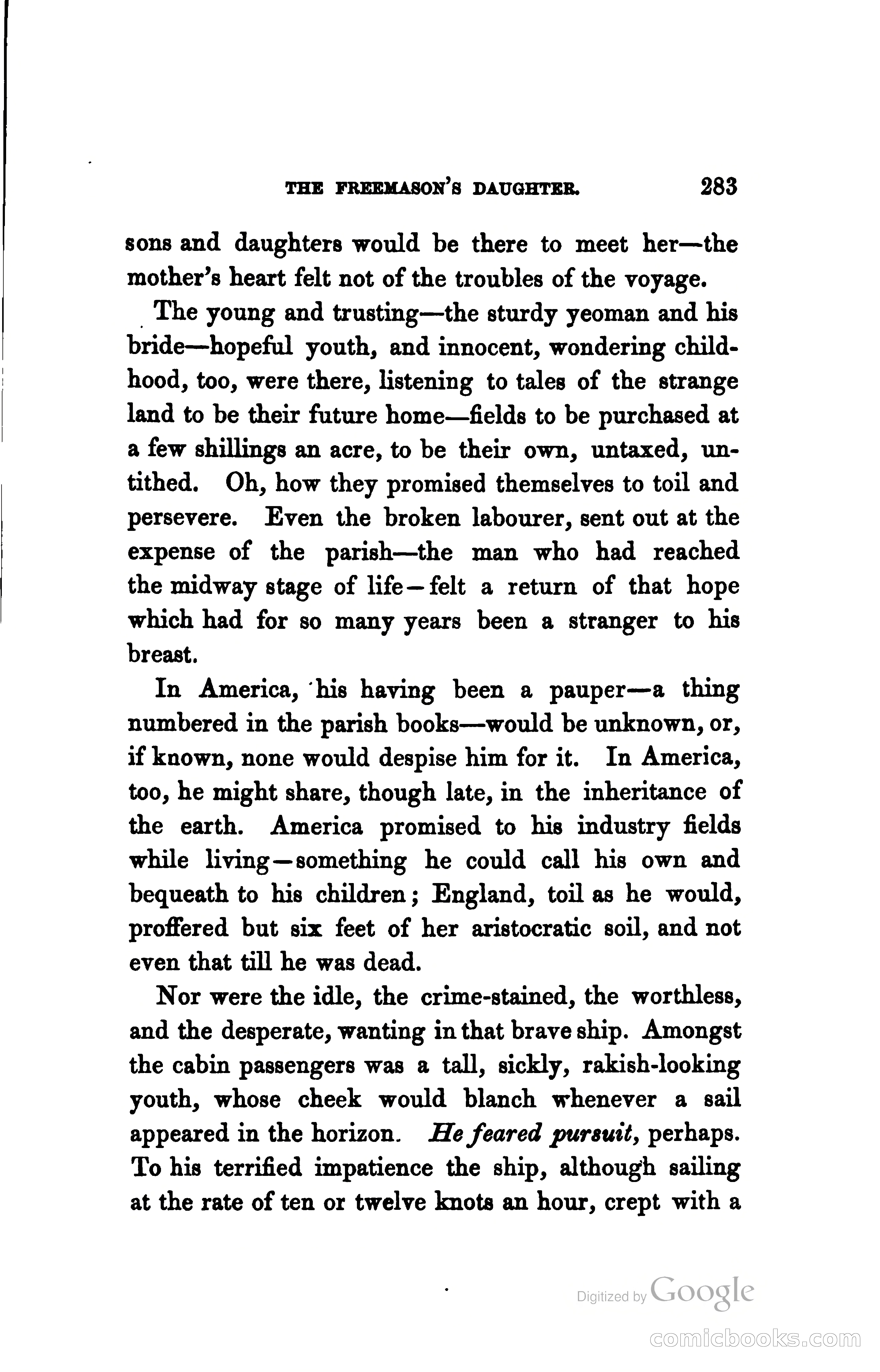 THE FREEMASON'S DAUGHTER. 283

sons and daughters would be there to meet her—the mother's heart felt not of the troubles of the voyage.

The young and trusting—the sturdy yeoman and his bride—hopeful youth, and innocent, wondering childhood, too, were there, listening to tales of the strange land to be their future home—fields to be purchased at a few shillings an acre, to be their own, untaxed, untithed. Oh, how they promised themselves to toil and persevere. Even the broken labourer, sent out at the expense of the parish—the man who had reached the midway stage of life—felt a return of that hope which had for so many years been a stranger to his breast.

In America, his having been a pauper—a thing numbered in the parish books—would be unknown, or, if known, none would despise him for it. In America, too, he might share, though late, in the inheritance of the earth. America promised to his industry fields while living—something he could call his own and bequeath to his children; England, toil as he would, proffered but six feet of her aristocratic soil, and not even that till he was dead.

Nor were the idle, the crime-stained, the worthless, and the desperate, wanting in that brave ship. Amongst the cabin passengers was a tall, sickly, rakish-looking youth, whose cheek would blanch whenever a sail appeared in the horizon. He feared pursuit, perhaps. To his terrified impatience the ship, although sailing at the rate of ten or twelve knots an hour, crept with a

Digitized by Google

comicbooks.com